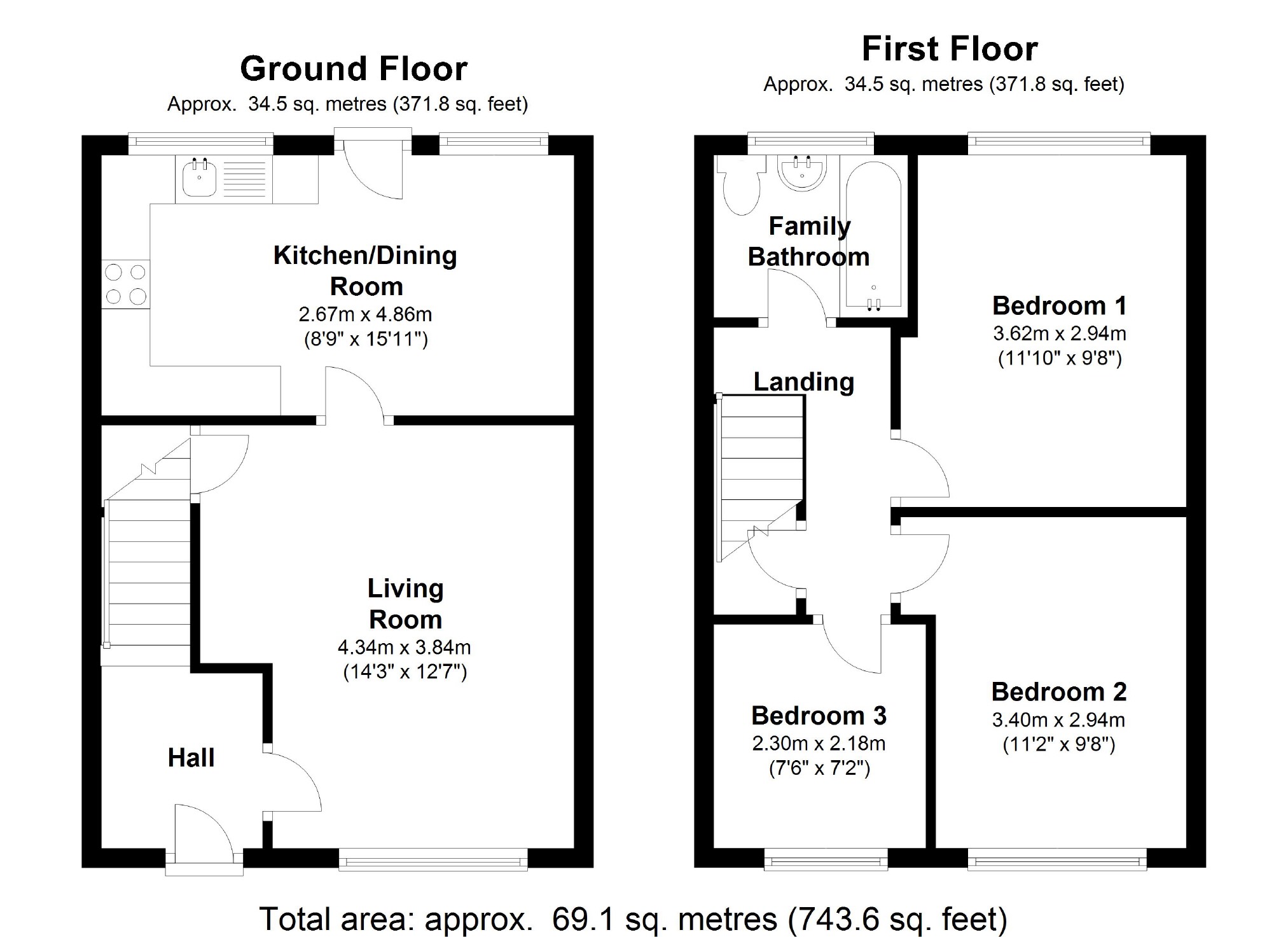 Ground Floor
Approx. 34.5 sq. metres (371.8 sq. feet)

Kitchen/Dining Room
2.67m x 4.86m
(8'9" x 15'11")

Living Room
4.34m x 3.84m
(14'3" x 12'7")

Hall

First Floor
Approx. 34.5 sq. metres (371.8 sq. feet)

Family Bathroom

Bedroom 1
3.62m x 2.94m
(11'10" x 9'8")

Landing

Bedroom 3
2.30m x 2.18m
(7'6" x 7'2")

Bedroom 2
3.40m x 2.94m
(11'2" x 9'8")

Total area: approx. 69.1 sq. metres (743.6 sq. feet)